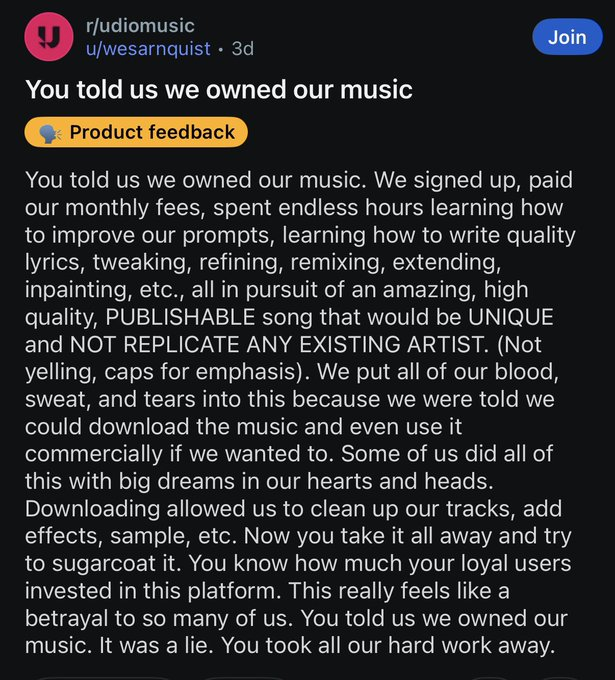 r/udiomusic
u/wesarnquist • 3d

Join

You told us we owned our music

Product feedback

You told us we owned our music. We signed up, paid our monthly fees, spent endless hours learning how to improve our prompts, learning how to write quality lyrics, tweaking, refining, remixing, extending, inpainting, etc., all in pursuit of an amazing, high quality, PUBLISHABLE song that would be UNIQUE and NOT REPLICATE ANY EXISTING ARTIST. (Not yelling, caps for emphasis). We put all of our blood, sweat, and tears into this because we were told we could download the music and even use it commercially if we wanted to. Some of us did all of this with big dreams in our hearts and heads. Downloading allowed us to clean up our tracks, add effects, sample, etc. Now you take it all away and try to sugarcoat it. You know how much your loyal users invested in this platform. This really feels like a betrayal to so many of us. You told us we owned our music. It was a lie. You took all our hard work away.